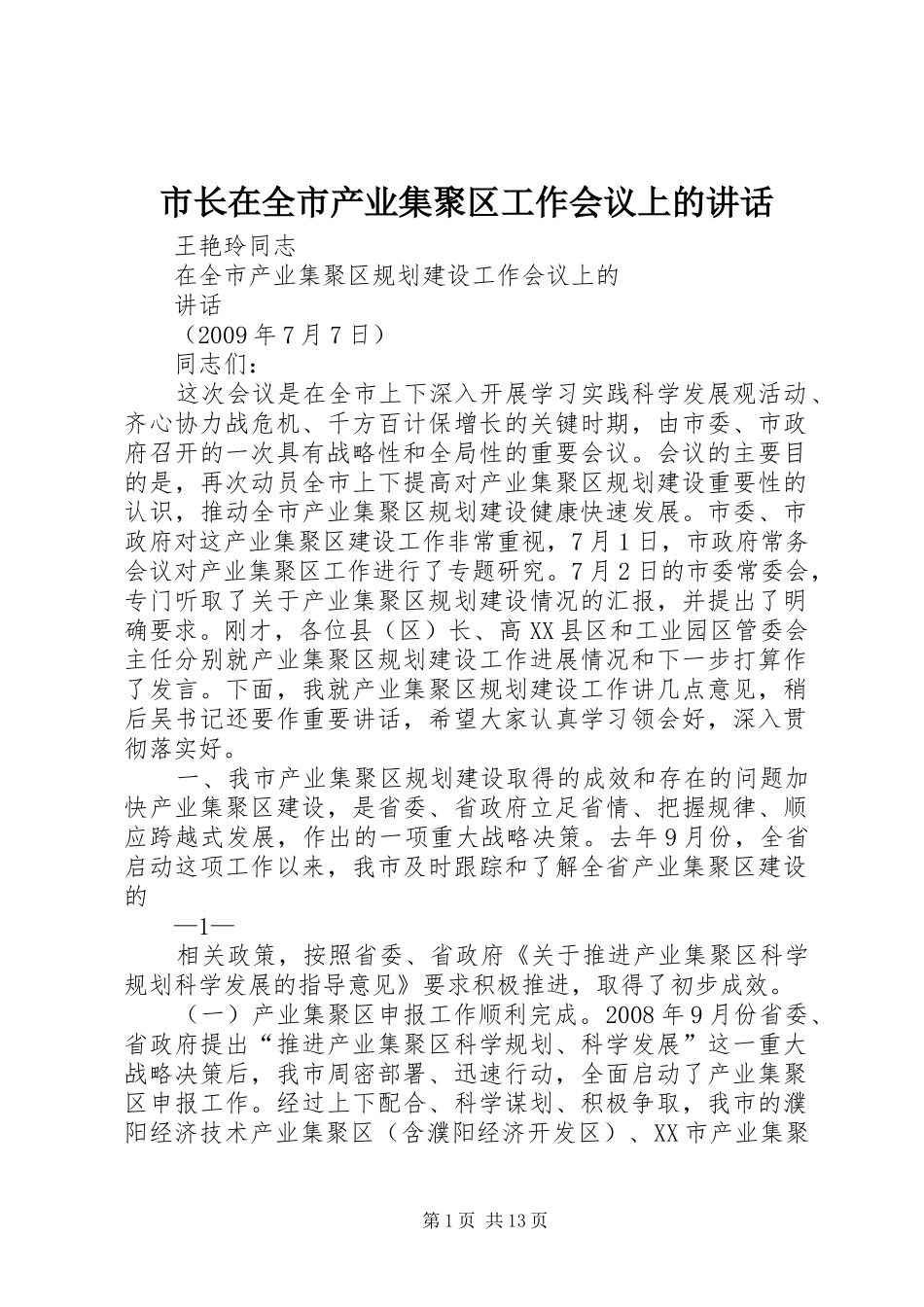 市长在全市产业集聚区工作会议上的讲话

王艳玲同志

在全市产业集聚区规划建设工作会议上的

讲话

（2009 年 7 月 7 日）

同志们：

这次会议是在全市上下深入开展学习实践科学发展观活动、齐心协力战危机、千方百计保增长的关键时期，由市委、市政府召开的一次具有战略性和全局性的重要会议。会议的主要目的是，再次动员全市上下提高对产业集聚区规划建设重要性的认识，推动全市产业集聚区规划建设健康快速发展。市委、市政府对这产业集聚区建设工作非常重视，7 月 1 日，市政府常务会议对产业集聚区工作进行了专题研究。7 月 2 日的市委常委会，专门听取了关于产业集聚区规划建设情况的汇报，并提出了明确要求。刚才，各位县（区）长、高 XX 县区和工业园区管委会主任分别就产业集聚区规划建设工作进展情况和下一步打算作了发言。下面，我就产业集聚区规划建设工作讲几点意见，稍后吴书记还要作重要讲话，希望大家认真学习领会好，深入贯彻落实好。

一、我市产业集聚区规划建设取得的成效和存在的问题加快产业集聚区建设，是省委、省政府立足省情、把握规律、顺应跨越式发展，作出的一项重大战略决策。去年 9 月份，全省启动这项工作以来，我市及时跟踪和了解全省产业集聚区建设的

—1—

相关政策，按照省委、省政府《关于推进产业集聚区科学规划科学发展的指导意见》要求积极推进，取得了初步成效。

（一）产业集聚区申报工作顺利完成。2008 年 9 月份省委、省政府提出“推进产业集聚区科学规划、科学发展”这一重大战略决策后，我市周密部署、迅速行动，全面启动了产业集聚区申报工作。经过上下配合、科学谋划、积极争取，我市的濮阳经济技术产业集聚区（含濮阳经济开发区）、XX 市产业集聚

第 1 页 共 13 页